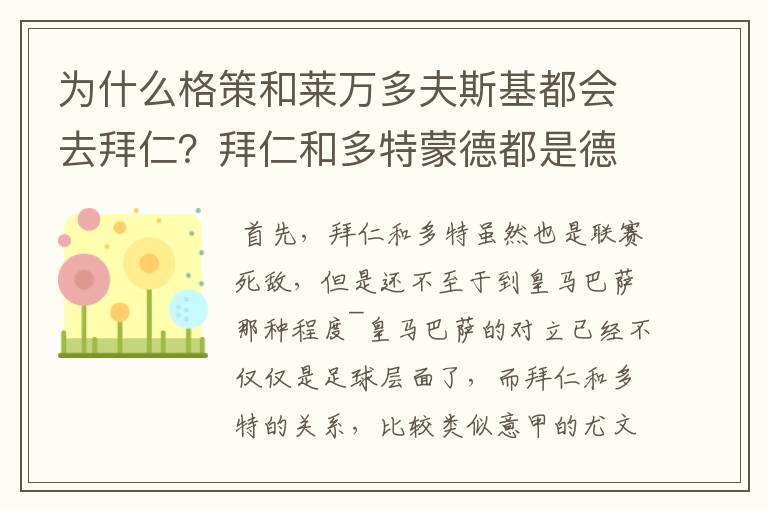 为什么格策和莱万多夫斯基都会去拜仁？拜仁和多特蒙德都是德

首先，拜仁和多特虽然也是联赛死敌，但是还不至于到皇马巴萨那种程度¯皇马巴萨的对立已经不仅仅是足球层面了，而拜仁和多特的关系，比较类似意甲的尤文